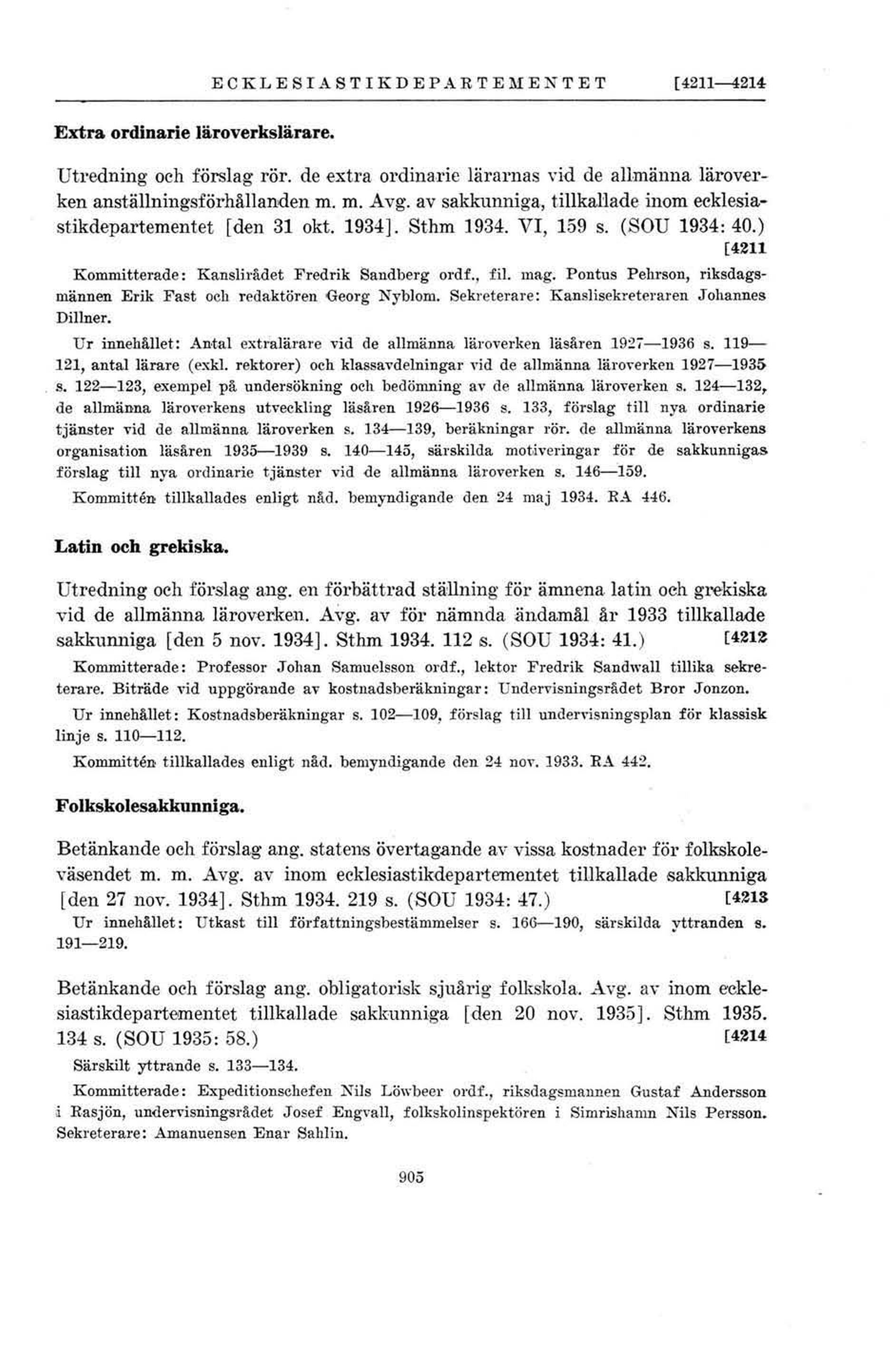 ECKLESIASTIKDEPARTEMENTET [4211—4214

Extra ordinarie läroverkslärare.

Utredning och förslag rör. de extra ordinarie lärarnas vid de allmänna läroverken anställningsförhållanden m. m. Avg. av sakkunniga, tillkallade inom ecklesiastikdepartementet [den 31 okt. 1934]. Sthm 1934. VI, 159 s. (SOU 1934: 40.) [4211

Kommitterade: Kanslirådet Fredrik Sandberg ordf., fil. mag. Pontus Pehrson, riksdagsmännen Erik Fast och redaktören Georg Nyblom. Sekreterare: Kanslisekreteraren Johannes Dillner.

Ur innehållet: Antal extralärare vid de allmänna läroverken läsåren 1927—1936 s. 119—121, antal lärare (exkl. rektorer) och klassavdelningar vid de allmänna läroverken 1927—1935 s. 122—123, exempel på undersökning och bedömning av de allmänna läroverken s. 124—132, de allmänna läroverkens utveckling läsåren 1926—1936 s. 133, förslag till nya ordinarie tjänster vid de allmänna läroverken s. 134—139, beräkningar rör. de allmänna läroverkens organisation läsåren 1935—1939 s. 140—145, särskilda motiveringar för de sakkunnigas förslag till nya ordinarie tjänster vid de allmänna läroverken s. 146—159.

Kommittén tillkallades enligt nåd. bemyndigande den 24 maj 1934. RA 446.

Latin och grekiska.

Utredning och förslag ang. en förbättrad ställning för ämnena latin och grekiska vid de allmänna läroverken. Avg. av för nämnda ändamål år 1933 tillkallade sakkunniga [den 5 nov. 1934]. Sthm 1934. 112 s. (SOU 1934: 41.) [4212

Kommitterade: Professor Johan Samuelsson ordf., lektor Fredrik Sandwall tillika sekreterare. Biträde vid uppgörande av kostnadsberäkningar: Undervisningsrådet Bror Jonzon.

Ur innehållet: Kostnadsberäkningar s. 102—109, förslag till undervisningsplan för klassisk linje s. 110—112.

Kommittén tillkallades enligt nåd. bemyndigande den 24 nov. 1933. RA 442.

Folkskolesakkunniga.

Betänkande och förslag ang. statens övertagande av vissa kostnader för folkskoleväsendet m. m. Avg. av inom ecklesiastikdepartementet tillkallade sakkunniga [den 27 nov. 1934]. Sthm 1934. 219 s. (SOU 1934: 47.) [4213

Ur innehållet: Utkast till författningsbestämmelser s. 166—190, särskilda yttranden s. 191—219.

Betänkande och förslag ang. obligatorisk sjuårig folkskola. Avg. av inom ecklesiastikdepartementet tillkallade sakkunniga [den 20 nov. 1935]. Sthm 1935. 134 s. (SOU 1935: 58.) [4214

Särskilt yttrande s. 133—134.

Kommitterade: Expeditionschefen Nils Löwbeer ordf., riksdagsmannen Gustaf Andersson i Rasjön, undervisningsrådet Josef Engvall, folkskolinspektören i Simrishamn Nils Persson. Sekreterare: Amanuensen Enar Sahlin.

905